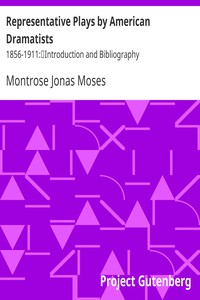 Representative Plays by American Dramatists

1856-1911: Introduction and Bibliography

Montrose Jonas Moses

Project Gutenberg